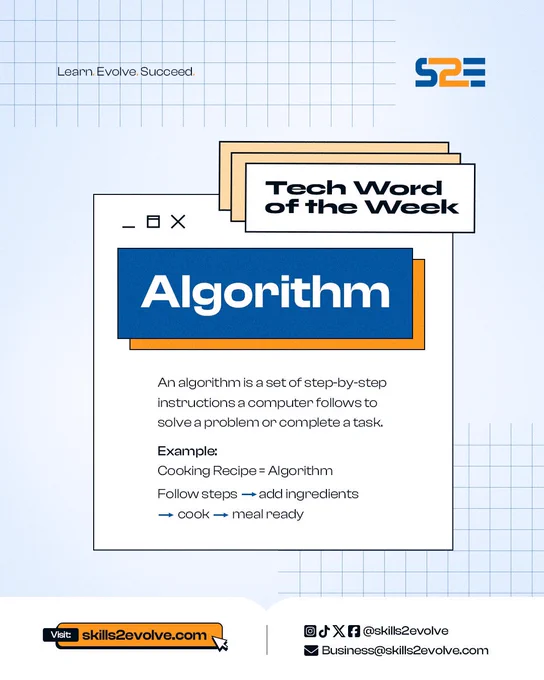 Learn. Evolve. Succeed.

S2E

Tech Word of the Week

Algorithm

An algorithm is a set of step-by-step instructions a computer follows to solve a problem or complete a task.

Example:
Cooking Recipe = Algorithm
Follow steps → add ingredients → cook → meal ready

Visit: skills2evolve.com

@skills2evolve
Business@skills2evolve.com